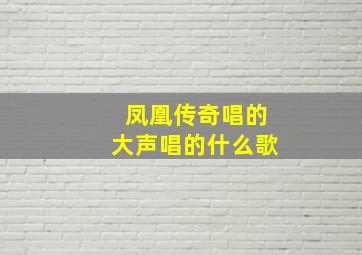 凤凰传奇唱的
大声唱的什么歌